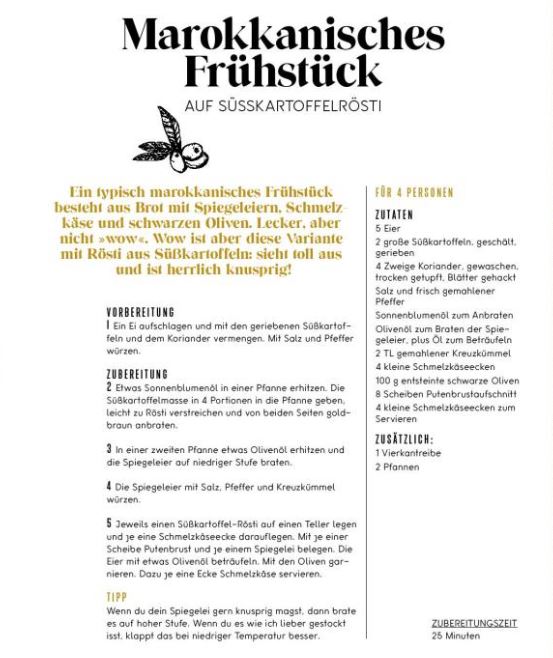 Marokkanisches Frühstück

AUF SÜSSKARTOFFELRÖSTI

Ein typisch marokkanisches Frühstück besteht aus Brot mit Spiegeleiern, Schmelzkäse und schwarzen Oliven. Lecker, aber nicht »wow«. Wow ist aber diese Variante mit Rösti aus Süßkartoffeln: sieht toll aus und ist herrlich knusprig!

VORBEREITUNG

1 Ein Ei aufschlagen und mit den geriebenen Süßkartoffeln und dem Koriander vermengen. Mit Salz und Pfeffer würzen.

ZUBEREITUNG

2 Etwas Sonnenblumenöl in einer Pfanne erhitzen. Die Süßkartoffelmasse in 4 Portionen in die Pfanne geben, leicht zu Rösti verstreichen und von beiden Seiten goldbraun anbraten.

3 In einer zweiten Pfanne etwas Olivenöl erhitzen und die Spiegeleier auf niedriger Stufe braten.

4 Die Spiegeleier mit Salz, Pfeffer und Kreuzkümmel würzen.

5 Jeweils einen Süßkartoffel-Rösti auf einen Teller legen und je eine Schmelzkäseecke darauflegen. Mit je einer Scheibe Putenbrust und je einem Spiegelei belegen. Die Eier mit etwas Olivenöl beträufeln. Mit den Oliven garnieren. Dazu je eine Ecke Schmelzkäse servieren.

TIPP

Wenn du dein Spiegelei gern knusprig magst, dann brate es auf hoher Stufe. Wenn du es wie ich lieber gestockt isst, klappt das bei niedriger Temperatur besser.

FÜR 4 PERSONEN

ZUTATEN

5 Eier
2 große Süßkartoffeln, geschält, gerieben
4 Zweige Koriander, gewaschen, trocken getupft, Blätter gehackt
Salz und frisch gemahlener Pfeffer
Sonnenblumenöl zum Anbraten
Olivenöl zum Braten der Spiegeleier, plus Öl zum Beträufeln
2 TL gemahlener Kreuzkümmel
4 kleine Schmelzkäseecken
100 g entsteinte schwarze Oliven
8 Scheiben Putenbrustaufschnitt
4 kleine Schmelzkäseecken zum Servieren

ZUSÄTZLICH:

1 Vierkantreibe
2 Pfannen

ZUBEREITUNGSZEIT
25 Minuten